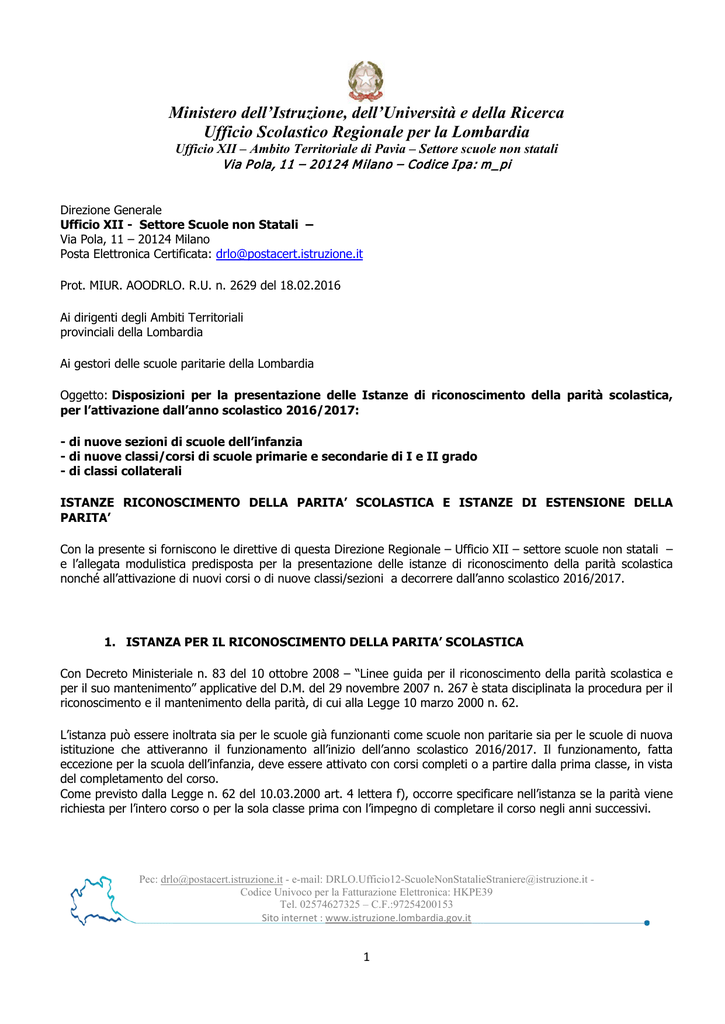 Ministero dell'Istruzione, dell'Università e della Ricerca
Ufficio Scolastico Regionale per la Lombardia
Ufficio XII – Ambito Territoriale di Pavia – Settore scuole non statali
Via Pola, 11 – 20124 Milano – Codice Ipa: m_pi

Direzione Generale
Ufficio XII - Settore Scuole non Statali –
Via Pola, 11 – 20124 Milano
Posta Elettronica Certificata: drlo@postacert.istruzione.it

Prot. MIUR. AOODRLO. R.U. n. 2629 del 18.02.2016

Ai dirigenti degli Ambiti Territoriali provinciali della Lombardia

Ai gestori delle scuole paritarie della Lombardia

Oggetto: Disposizioni per la presentazione delle Istanze di riconoscimento della parità scolastica, per l'attivazione dall'anno scolastico 2016/2017:

- di nuove sezioni di scuole dell'infanzia
- di nuove classi/corsi di scuole primarie e secondarie di I e II grado
- di classi collaterali

ISTANZE RICONOSCIMENTO DELLA PARITA' SCOLASTICA E ISTANZE DI ESTENSIONE DELLA PARITA'

Con la presente si forniscono le direttive di questa Direzione Regionale – Ufficio XII – settore scuole non statali – e l'allegata modulistica predisposta per la presentazione delle istanze di riconoscimento della parità scolastica nonché all'attivazione di nuovi corsi o di nuove classi/sezioni a decorrere dall'anno scolastico 2016/2017.

1. ISTANZA PER IL RICONOSCIMENTO DELLA PARITA' SCOLASTICA

Con Decreto Ministeriale n. 83 del 10 ottobre 2008 – "Linee guida per il riconoscimento della parità scolastica e per il suo mantenimento" applicative del D.M. del 29 novembre 2007 n. 267 è stata disciplinata la procedura per il riconoscimento e il mantenimento della parità, di cui alla Legge 10 marzo 2000 n. 62.

L'istanza può essere inoltrata sia per le scuole già funzionanti come scuole non paritarie sia per le scuole di nuova istituzione che attiveranno il funzionamento all'inizio dell'anno scolastico 2016/2017. Il funzionamento, fatta eccezione per la scuola dell'infanzia, deve essere attivato con corsi completi o a partire dalla prima classe, in vista del completamento del corso.
Come previsto dalla Legge n. 62 del 10.03.2000 art. 4 lettera f), occorre specificare nell'istanza se la parità viene richiesta per l'intero corso o per la sola classe prima con l'impegno di completare il corso negli anni successivi.

Pec: drlo@postacert.istruzione.it - e-mail: DRLO.Ufficio12-ScuoleNonStatalieStraniere@istruzione.it -
Codice Univoco per la Fatturazione Elettronica: HKPE39
Tel. 02574627325 – C.F.:97254200153
Sito internet : www.istruzione.lombardia.gov.it

1